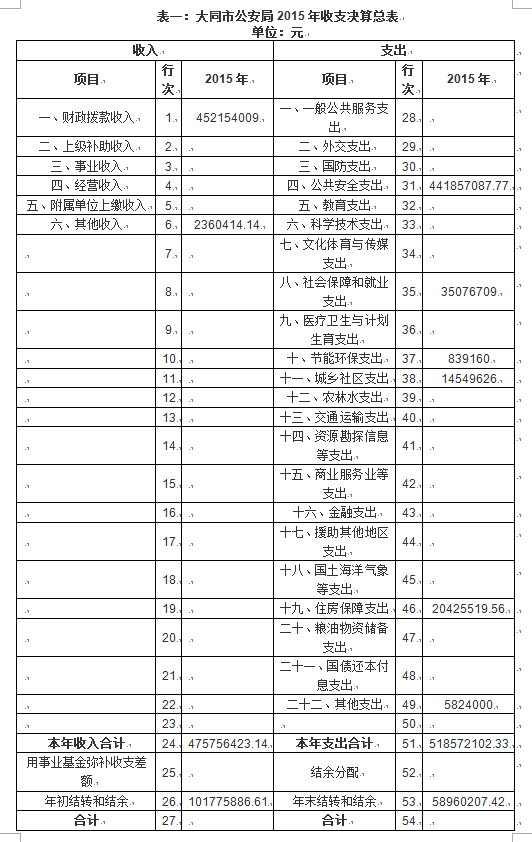 表一：大同市公安局 2015 年收支决算总表
单位：元

| 收入 | | | 支出 | | |
|---|---|---|---|---|---|
| 项目 | 行次 | 2015 年 | 项目 | 行次 | 2015 年 |
| 一、财政拨款收入 | 1 | 452154009 | 一、一般公共服务支出 | 28 | |
| 二、上级补助收入 | 2 | | 二、外交支出 | 29 | |
| 三、事业收入 | 3 | | 三、国防支出 | 30 | |
| 四、经营收入 | 4 | | 四、公共安全支出 | 31 | 441857087.77 |
| 五、附属单位上缴收入 | 5 | | 五、教育支出 | 32 | |
| 六、其他收入 | 6 | 2360414.14 | 六、科学技术支出 | 33 | |
| | 7 | | 七、文化体育与传媒支出 | 34 | |
| | 8 | | 八、社会保障和就业支出 | 35 | 35076709 |
| | 9 | | 九、医疗卫生与计划生育支出 | 36 | |
| | 10 | | 十、节能环保支出 | 37 | 839160 |
| | 11 | | 十一、城乡社区支出 | 38 | 14549626 |
| | 12 | | 十二、农林水支出 | 39 | |
| | 13 | | 十三、交通运输支出 | 40 | |
| | 14 | | 十四、资源勘探信息等支出 | 41 | |
| | 15 | | 十五、商业服务业等支出 | 42 | |
| | 16 | | 十六、金融支出 | 43 | |
| | 17 | | 十七、援助其他地区支出 | 44 | |
| | 18 | | 十八、国土海洋气象等支出 | 45 | |
| | 19 | | 十九、住房保障支出 | 46 | 20425519.56 |
| | 20 | | 二十、粮油物资储备支出 | 47 | |
| | 21 | | 二十一、国债还本付息支出 | 48 | |
| | 22 | | 二十二、其他支出 | 49 | 5824000 |
| | 23 | | | 50 | |
| 本年收入合计 | 24 | 475756423.14 | 本年支出合计 | 51 | 518572102.33 |
| 用事业基金弥补收支差额 | 25 | | 结余分配 | 52 | |
| 年初结转和结余 | 26 | 101775886.61 | 年末结转和结余 | 53 | 58960207.42 |
| 合计 | 27 | | 合计 | 54 | |